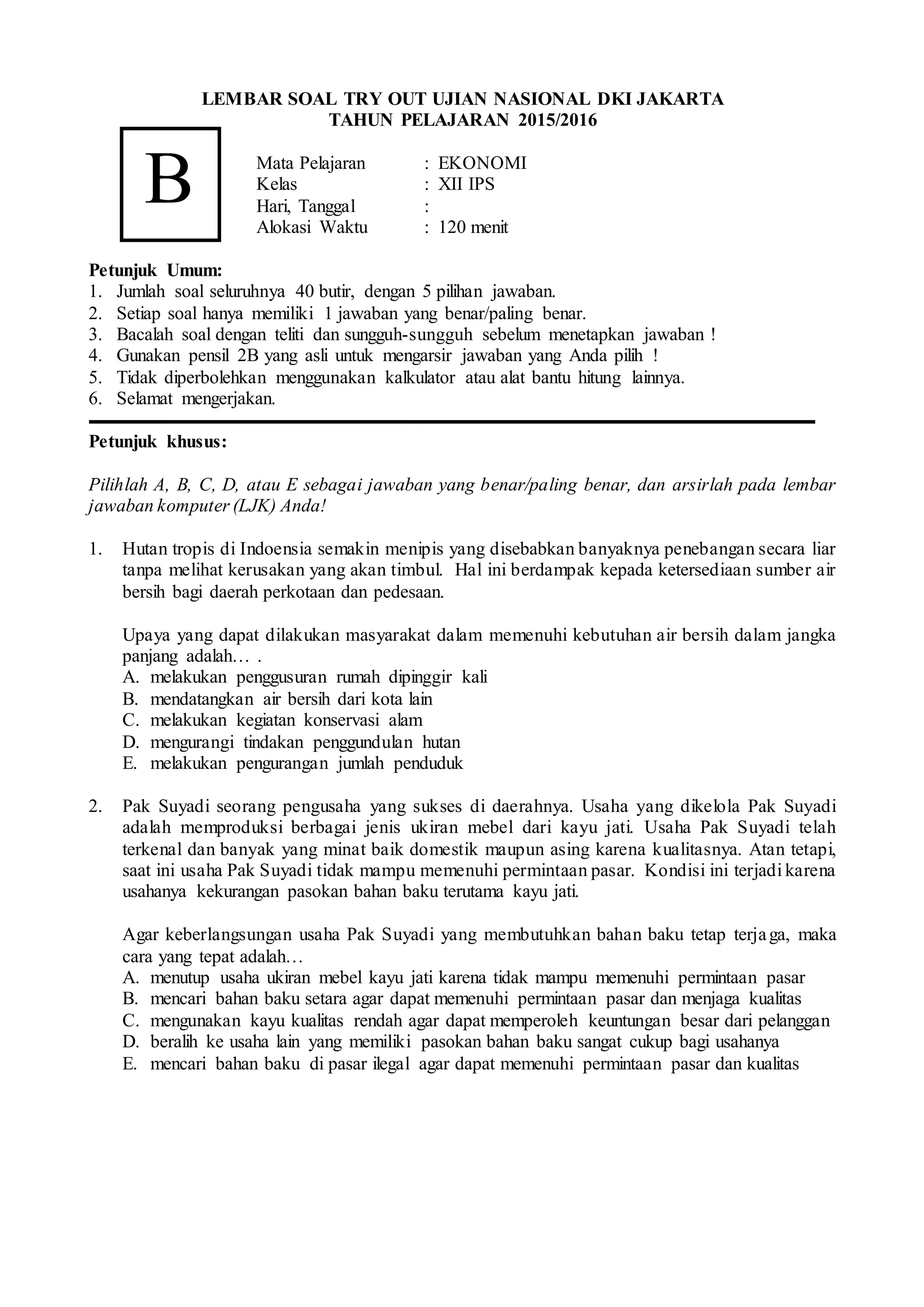 LEMBAR SOAL TRY OUT UJIAN NASIONAL DKI JAKARTA
TAHUN PELAJARAN 2015/2016

B

Mata Pelajaran : EKONOMI
Kelas : XII IPS
Hari, Tanggal :
Alokasi Waktu : 120 menit

Petunjuk Umum:
1. Jumlah soal seluruhnya 40 butir, dengan 5 pilihan jawaban.
2. Setiap soal hanya memiliki 1 jawaban yang benar/paling benar.
3. Bacalah soal dengan teliti dan sungguh-sungguh sebelum menetapkan jawaban !
4. Gunakan pensil 2B yang asli untuk mengarsir jawaban yang Anda pilih !
5. Tidak diperbolehkan menggunakan kalkulator atau alat bantu hitung lainnya.
6. Selamat mengerjakan.

Petunjuk khusus:

Pilihlah A, B, C, D, atau E sebagai jawaban yang benar/paling benar, dan arsirlah pada lembar jawaban komputer (LJK) Anda!

1. Hutan tropis di Indoensia semakin menipis yang disebabkan banyaknya penebangan secara liar tanpa melihat kerusakan yang akan timbul. Hal ini berdampak kepada ketersediaan sumber air bersih bagi daerah perkotaan dan pedesaan.

Upaya yang dapat dilakukan masyarakat dalam memenuhi kebutuhan air bersih dalam jangka panjang adalah… .
A. melakukan penggusuran rumah dipinggir kali
B. mendatangkan air bersih dari kota lain
C. melakukan kegiatan konservasi alam
D. mengurangi tindakan penggundulan hutan
E. melakukan pengurangan jumlah penduduk

2. Pak Suyadi seorang pengusaha yang sukses di daerahnya. Usaha yang dikelola Pak Suyadi adalah memproduksi berbagai jenis ukiran mebel dari kayu jati. Usaha Pak Suyadi telah terkenal dan banyak yang minat baik domestik maupun asing karena kualitasnya. Atan tetapi, saat ini usaha Pak Suyadi tidak mampu memenuhi permintaan pasar. Kondisi ini terjadi karena usahanya kekurangan pasokan bahan baku terutama kayu jati.

Agar keberlangsungan usaha Pak Suyadi yang membutuhkan bahan baku tetap terjaga, maka cara yang tepat adalah…
A. menutup usaha ukiran mebel kayu jati karena tidak mampu memenuhi permintaan pasar
B. mencari bahan baku setara agar dapat memenuhi permintaan pasar dan menjaga kualitas
C. mengunakan kayu kualitas rendah agar dapat memperoleh keuntungan besar dari pelanggan
D. beralih ke usaha lain yang memiliki pasokan bahan baku sangat cukup bagi usahanya
E. mencari bahan baku di pasar ilegal agar dapat memenuhi permintaan pasar dan kualitas